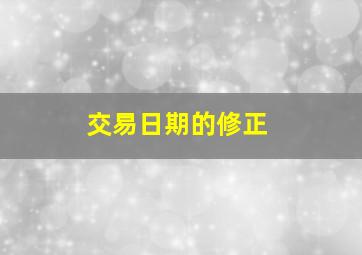 交易日期的修正